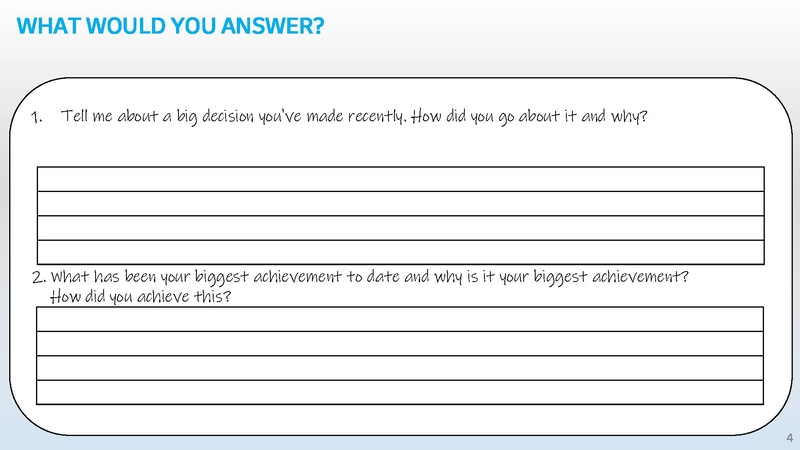 WHAT WOULD YOU ANSWER?

1. Tell me about a big decision you've made recently. How did you go about it and why?

2. What has been your biggest achievement to date and why is it your biggest achievement? How did you achieve this?

4